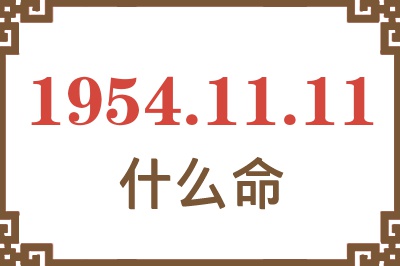 1954.11.11
什么命